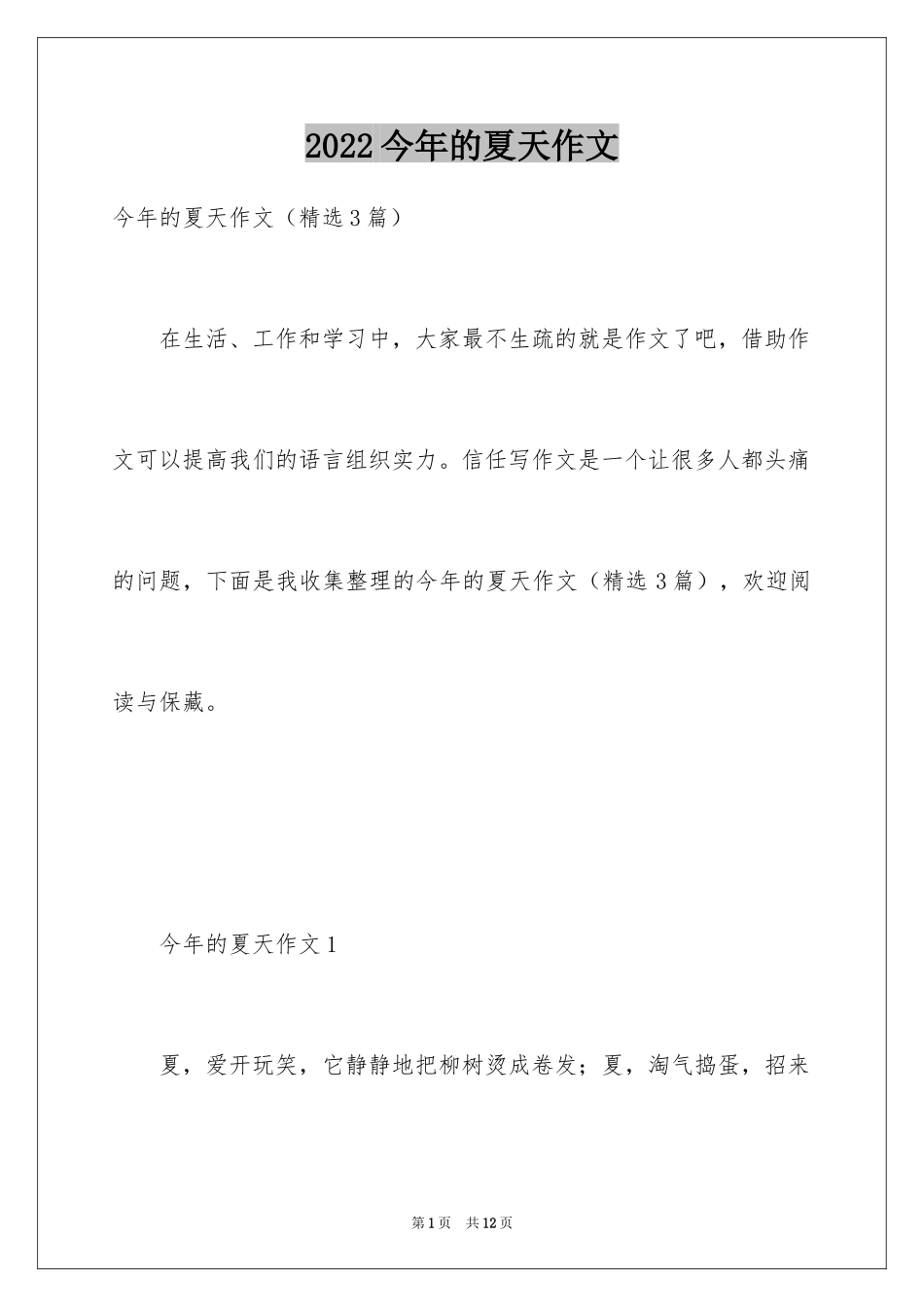 2022今年的夏天作文

今年的夏天作文（精选3篇）

在生活、工作和学习中，大家最不生疏的就是作文了吧，借助作文可以提高我们的语言组织实力。信任写作文是一个让很多人都头痛的问题，下面是我收集整理的今年的夏天作文（精选3篇），欢迎阅读与保藏。

今年的夏天作文1

夏，爱开玩笑，它静静地把柳树烫成卷发；夏，淘气捣蛋，招来

第1页 共12页